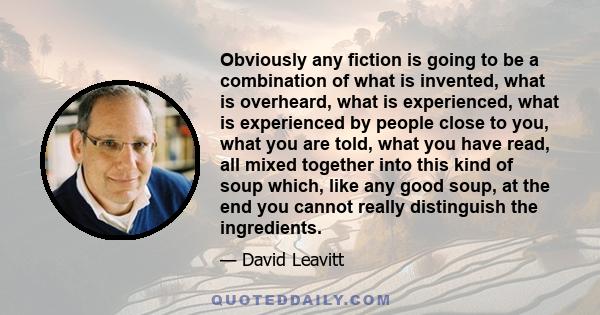 Obviously any fiction is going to be a combination of what is invented, what is overheard, what is experienced, what is experienced by people close to you, what you are told, what you have read, all mixed together into this kind of soup which, like any good soup, at the end you cannot really distinguish the ingredients.

— David Leavitt

QUOTEDDAILY.COM